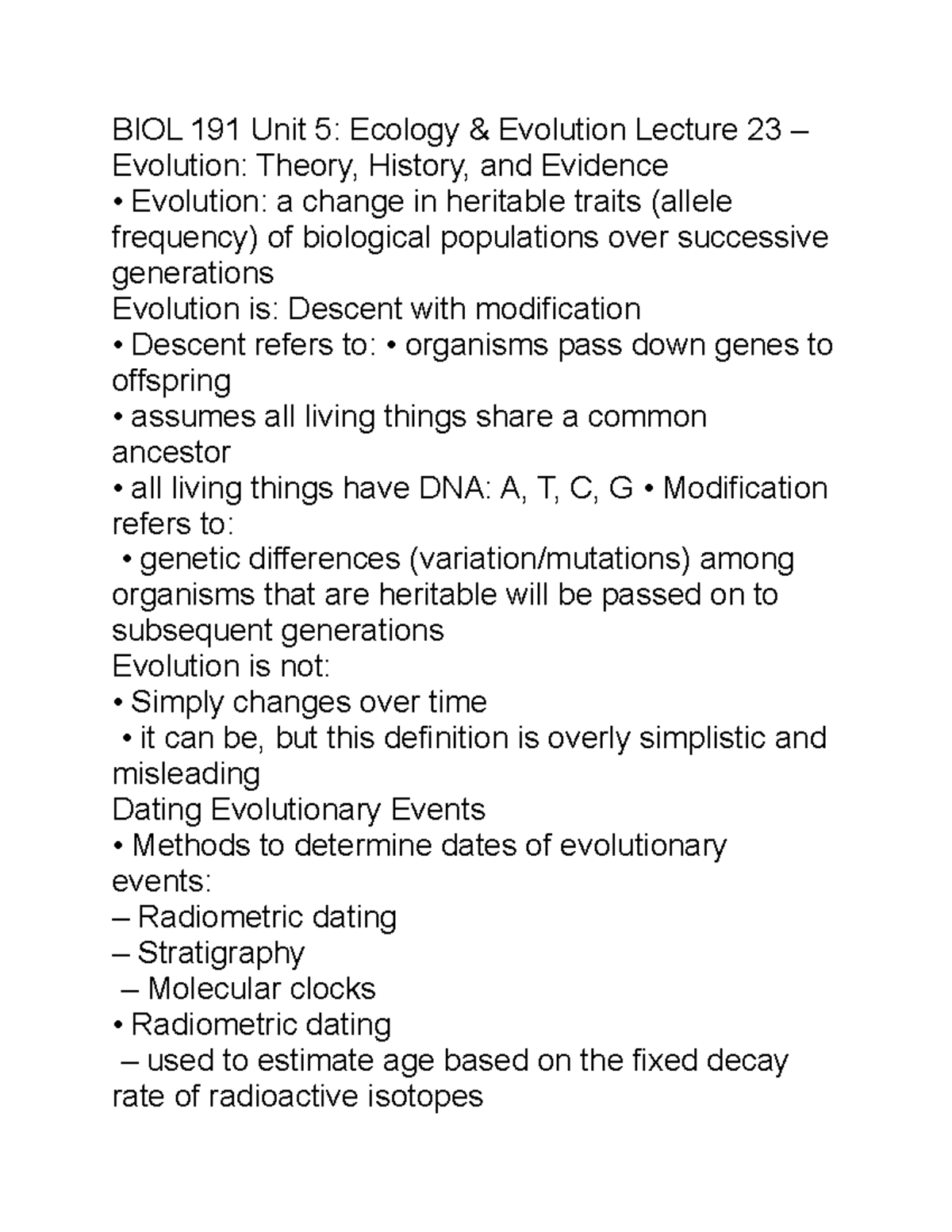 BIOL 191 Unit 5: Ecology & Evolution Lecture 23 – Evolution: Theory, History, and Evidence
• Evolution: a change in heritable traits (allele frequency) of biological populations over successive generations
Evolution is: Descent with modification
• Descent refers to: • organisms pass down genes to offspring
• assumes all living things share a common ancestor
• all living things have DNA: A, T, C, G • Modification refers to:
• genetic differences (variation/mutations) among organisms that are heritable will be passed on to subsequent generations
Evolution is not:
• Simply changes over time
• it can be, but this definition is overly simplistic and misleading
Dating Evolutionary Events
• Methods to determine dates of evolutionary events:
– Radiometric dating
– Stratigraphy
– Molecular clocks
• Radiometric dating
– used to estimate age based on the fixed decay rate of radioactive isotopes